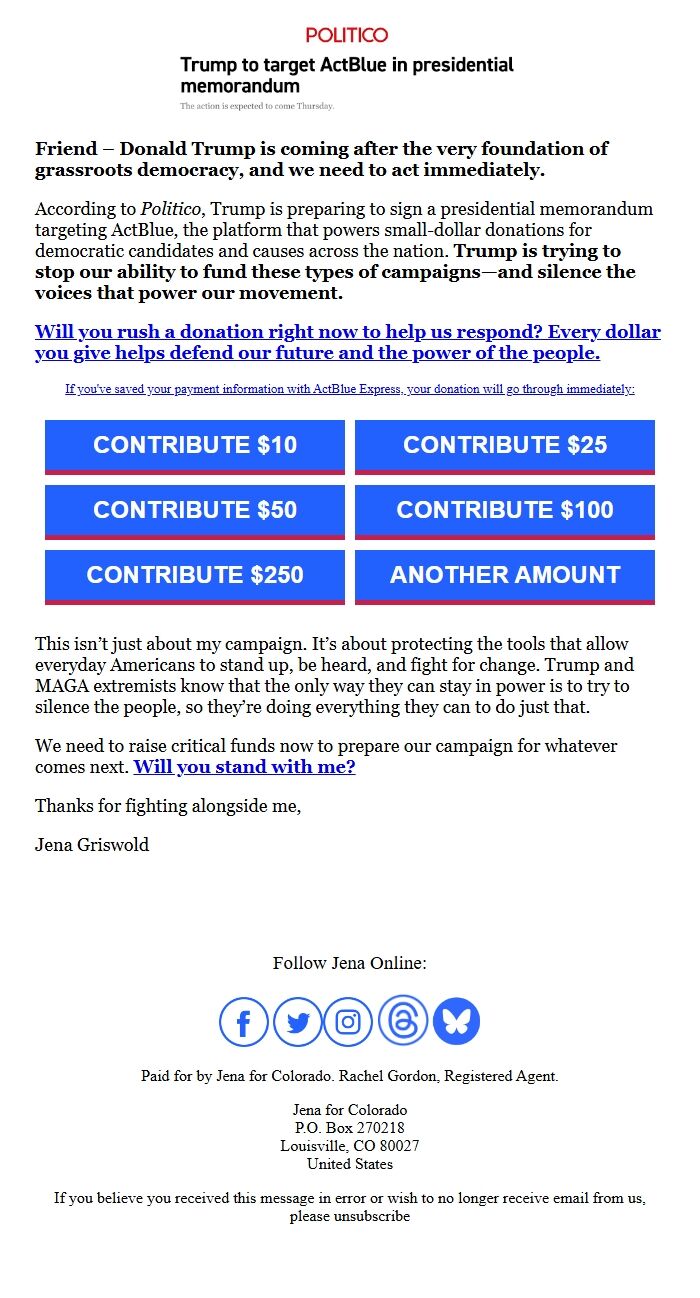 POLITICO

Trump to target ActBlue in presidential memorandum

The action is expected to come Thursday.

Friend – Donald Trump is coming after the very foundation of grassroots democracy, and we need to act immediately.

According to Politico, Trump is preparing to sign a presidential memorandum targeting ActBlue, the platform that powers small-dollar donations for democratic candidates and causes across the nation. Trump is trying to stop our ability to fund these types of campaigns—and silence the voices that power our movement.

Will you rush a donation right now to help us respond? Every dollar you give helps defend our future and the power of the people.

If you've saved your payment information with ActBlue Express, your donation will go through immediately:

CONTRIBUTE $10

CONTRIBUTE $25

CONTRIBUTE $50

CONTRIBUTE $100

CONTRIBUTE $250

ANOTHER AMOUNT

This isn't just about my campaign. It's about protecting the tools that allow everyday Americans to stand up, be heard, and fight for change. Trump and MAGA extremists know that the only way they can stay in power is to try to silence the people, so they're doing everything they can to do just that.

We need to raise critical funds now to prepare our campaign for whatever comes next. Will you stand with me?

Thanks for fighting alongside me,

Jena Griswold

Follow Jena Online:

Paid for by Jena for Colorado. Rachel Gordon, Registered Agent.

Jena for Colorado
P.O. Box 270218
Louisville, CO 80027
United States

If you believe you received this message in error or wish to no longer receive email from us, please unsubscribe